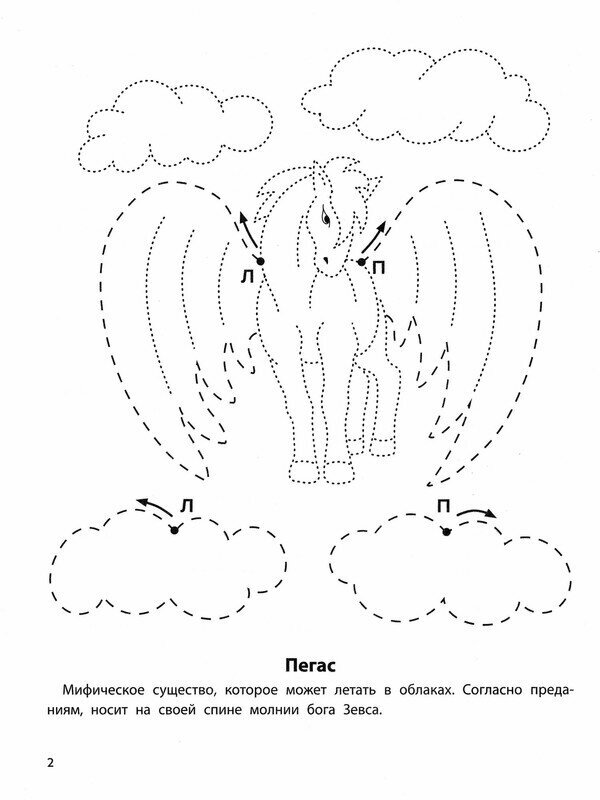 Л

П

Л

П

Пегас

Мифическое существо, которое может летать в облаках. Согласно преданиям, носит на своей спине молнии бога Зевса.

2